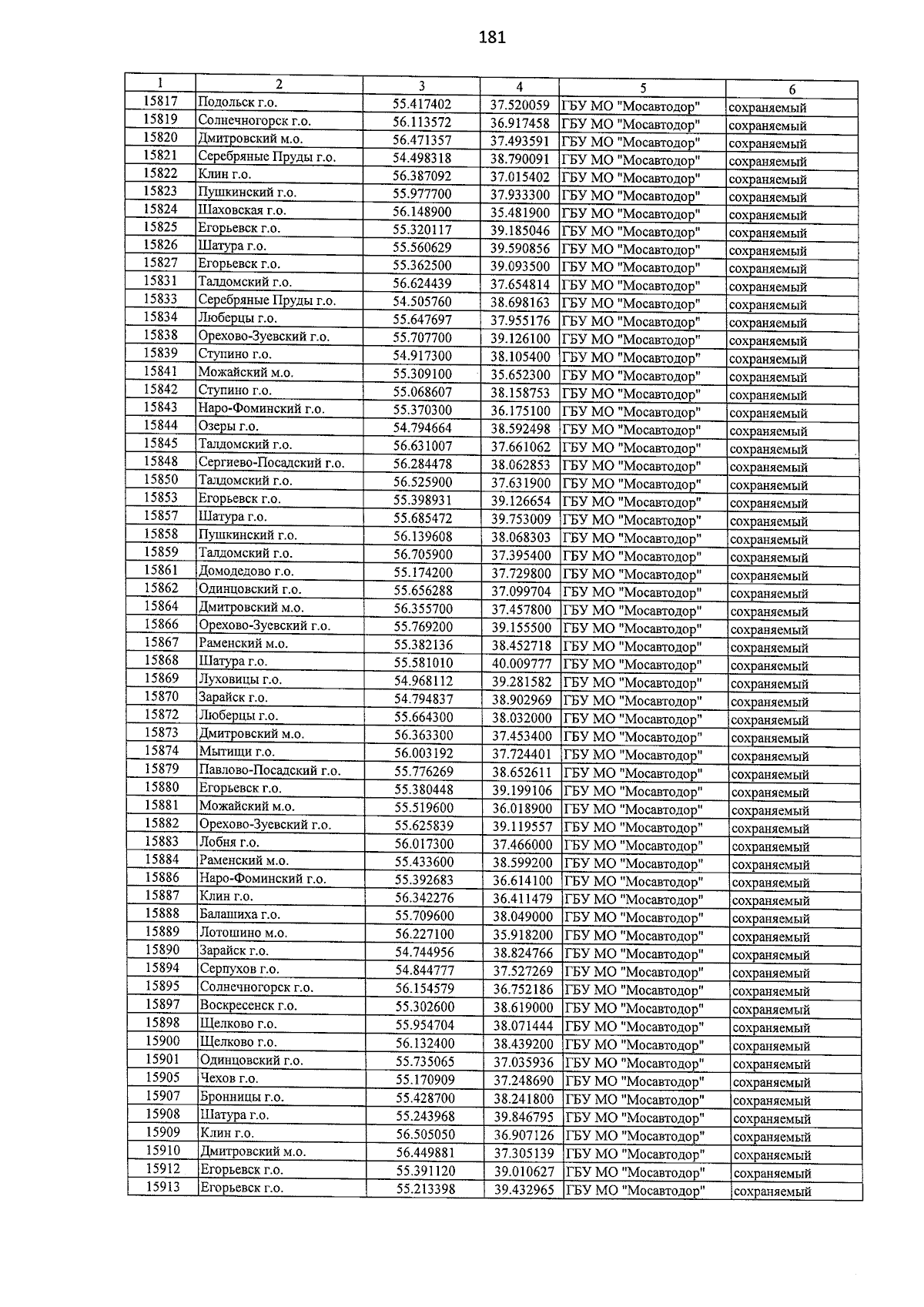 181

| 1 | 2 | 3 | 4 | 5 | 6 |
|---|---|---|---|---|---|
| 15817 | Подольск г.о. | 55.417402 | 37.520059 | ГБУ МО "Мосавтодор" | сохраняемый |
| 15819 | Солнечногорск г.о. | 56.113572 | 36.917458 | ГБУ МО "Мосавтодор" | сохраняемый |
| 15820 | Дмитровский м.о. | 56.471357 | 37.493591 | ГБУ МО "Мосавтодор" | сохраняемый |
| 15821 | Серебряные Пруды г.о. | 54.498318 | 38.790091 | ГБУ МО "Мосавтодор" | сохраняемый |
| 15822 | Клин г.о. | 56.387092 | 37.015402 | ГБУ МО "Мосавтодор" | сохраняемый |
| 15823 | Пушкинский г.о. | 55.977700 | 37.933300 | ГБУ МО "Мосавтодор" | сохраняемый |
| 15824 | Шаховская г.о. | 56.148900 | 35.481900 | ГБУ МО "Мосавтодор" | сохраняемый |
| 15825 | Егорьевск г.о. | 55.320117 | 39.185046 | ГБУ МО "Мосавтодор" | сохраняемый |
| 15826 | Шатура г.о. | 55.560629 | 39.590856 | ГБУ МО "Мосавтодор" | сохраняемый |
| 15827 | Егорьевск г.о. | 55.362500 | 39.093500 | ГБУ МО "Мосавтодор" | сохраняемый |
| 15831 | Талдомский г.о. | 56.624439 | 37.654814 | ГБУ МО "Мосавтодор" | сохраняемый |
| 15833 | Серебряные Пруды г.о. | 54.505760 | 38.698163 | ГБУ МО "Мосавтодор" | сохраняемый |
| 15834 | Люберцы г.о. | 55.647697 | 37.955176 | ГБУ МО "Мосавтодор" | сохраняемый |
| 15838 | Орехово-Зуевский г.о. | 55.707700 | 39.126100 | ГБУ МО "Мосавтодор" | сохраняемый |
| 15839 | Ступино г.о. | 54.917300 | 38.105400 | ГБУ МО "Мосавтодор" | сохраняемый |
| 15841 | Можайский м.о. | 55.309100 | 35.652300 | ГБУ МО "Мосавтодор" | сохраняемый |
| 15842 | Ступино г.о. | 55.068607 | 38.158753 | ГБУ МО "Мосавтодор" | сохраняемый |
| 15843 | Наро-Фоминский г.о. | 55.370300 | 36.175100 | ГБУ МО "Мосавтодор" | сохраняемый |
| 15844 | Озеры г.о. | 54.794664 | 38.592498 | ГБУ МО "Мосавтодор" | сохраняемый |
| 15845 | Талдомский г.о. | 56.631007 | 37.661062 | ГБУ МО "Мосавтодор" | сохраняемый |
| 15848 | Сергиево-Посадский г.о. | 56.284478 | 38.062853 | ГБУ МО "Мосавтодор" | сохраняемый |
| 15850 | Талдомский г.о. | 56.525900 | 37.631900 | ГБУ МО "Мосавтодор" | сохраняемый |
| 15853 | Егорьевск г.о. | 55.398931 | 39.126654 | ГБУ МО "Мосавтодор" | сохраняемый |
| 15857 | Шатура г.о. | 55.685472 | 39.753009 | ГБУ МО "Мосавтодор" | сохраняемый |
| 15858 | Пушкинский г.о. | 56.139608 | 38.068303 | ГБУ МО "Мосавтодор" | сохраняемый |
| 15859 | Талдомский г.о. | 56.705900 | 37.395400 | ГБУ МО "Мосавтодор" | сохраняемый |
| 15861 | Домодедово г.о. | 55.174200 | 37.729800 | ГБУ МО "Мосавтодор" | сохраняемый |
| 15862 | Одинцовский г.о. | 55.656288 | 37.099704 | ГБУ МО "Мосавтодор" | сохраняемый |
| 15864 | Дмитровский м.о. | 56.355700 | 37.457800 | ГБУ МО "Мосавтодор" | сохраняемый |
| 15866 | Орехово-Зуевский г.о. | 55.769200 | 39.155500 | ГБУ МО "Мосавтодор" | сохраняемый |
| 15867 | Раменский м.о. | 55.382136 | 38.452718 | ГБУ МО "Мосавтодор" | сохраняемый |
| 15868 | Шатура г.о. | 55.581010 | 40.009777 | ГБУ МО "Мосавтодор" | сохраняемый |
| 15869 | Луховицы г.о. | 54.968112 | 39.281582 | ГБУ МО "Мосавтодор" | сохраняемый |
| 15870 | Зарайск г.о. | 54.794837 | 38.902969 | ГБУ МО "Мосавтодор" | сохраняемый |
| 15872 | Люберцы г.о. | 55.664300 | 38.032000 | ГБУ МО "Мосавтодор" | сохраняемый |
| 15873 | Дмитровский м.о. | 56.363300 | 37.453400 | ГБУ МО "Мосавтодор" | сохраняемый |
| 15874 | Мытищи г.о. | 56.003192 | 37.724401 | ГБУ МО "Мосавтодор" | сохраняемый |
| 15879 | Павлово-Посадский г.о. | 55.776269 | 38.652611 | ГБУ МО "Мосавтодор" | сохраняемый |
| 15880 | Егорьевск г.о. | 55.380448 | 39.199106 | ГБУ МО "Мосавтодор" | сохраняемый |
| 15881 | Можайский м.о. | 55.519600 | 36.018900 | ГБУ МО "Мосавтодор" | сохраняемый |
| 15882 | Орехово-Зуевский г.о. | 55.625839 | 39.119557 | ГБУ МО "Мосавтодор" | сохраняемый |
| 15883 | Лобня г.о. | 56.017300 | 37.466000 | ГБУ МО "Мосавтодор" | сохраняемый |
| 15884 | Раменский м.о. | 55.433600 | 38.599200 | ГБУ МО "Мосавтодор" | сохраняемый |
| 15886 | Наро-Фоминский г.о. | 55.392683 | 36.614100 | ГБУ МО "Мосавтодор" | сохраняемый |
| 15887 | Клин г.о. | 56.342276 | 36.411479 | ГБУ МО "Мосавтодор" | сохраняемый |
| 15888 | Балашиха г.о. | 55.709600 | 38.049000 | ГБУ МО "Мосавтодор" | сохраняемый |
| 15889 | Лотошино м.о. | 56.227100 | 35.918200 | ГБУ МО "Мосавтодор" | сохраняемый |
| 15890 | Зарайск г.о. | 54.744956 | 38.824766 | ГБУ МО "Мосавтодор" | сохраняемый |
| 15894 | Серпухов г.о. | 54.844777 | 37.527269 | ГБУ МО "Мосавтодор" | сохраняемый |
| 15895 | Солнечногорск г.о. | 56.154579 | 36.752186 | ГБУ МО "Мосавтодор" | сохраняемый |
| 15897 | Воскресенск г.о. | 55.302600 | 38.619000 | ГБУ МО "Мосавтодор" | сохраняемый |
| 15898 | Щелково г.о. | 55.954704 | 38.071444 | ГБУ МО "Мосавтодор" | сохраняемый |
| 15900 | Щелково г.о. | 56.132400 | 38.439200 | ГБУ МО "Мосавтодор" | сохраняемый |
| 15901 | Одинцовский г.о. | 55.735065 | 37.035936 | ГБУ МО "Мосавтодор" | сохраняемый |
| 15905 | Чехов г.о. | 55.170909 | 37.248690 | ГБУ МО "Мосавтодор" | сохраняемый |
| 15907 | Бронницы г.о. | 55.428700 | 38.241800 | ГБУ МО "Мосавтодор" | сохраняемый |
| 15908 | Шатура г.о. | 55.243968 | 39.846795 | ГБУ МО "Мосавтодор" | сохраняемый |
| 15909 | Клин г.о. | 56.505050 | 36.907126 | ГБУ МО "Мосавтодор" | сохраняемый |
| 15910 | Дмитровский м.о. | 56.449881 | 37.305139 | ГБУ МО "Мосавтодор" | сохраняемый |
| 15912 | Егорьевск г.о. | 55.391120 | 39.010627 | ГБУ МО "Мосавтодор" | сохраняемый |
| 15913 | Егорьевск г.о. | 55.213398 | 39.432965 | ГБУ МО "Мосавтодор" | сохраняемый |